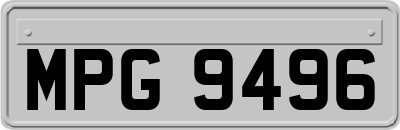 MPG 9496